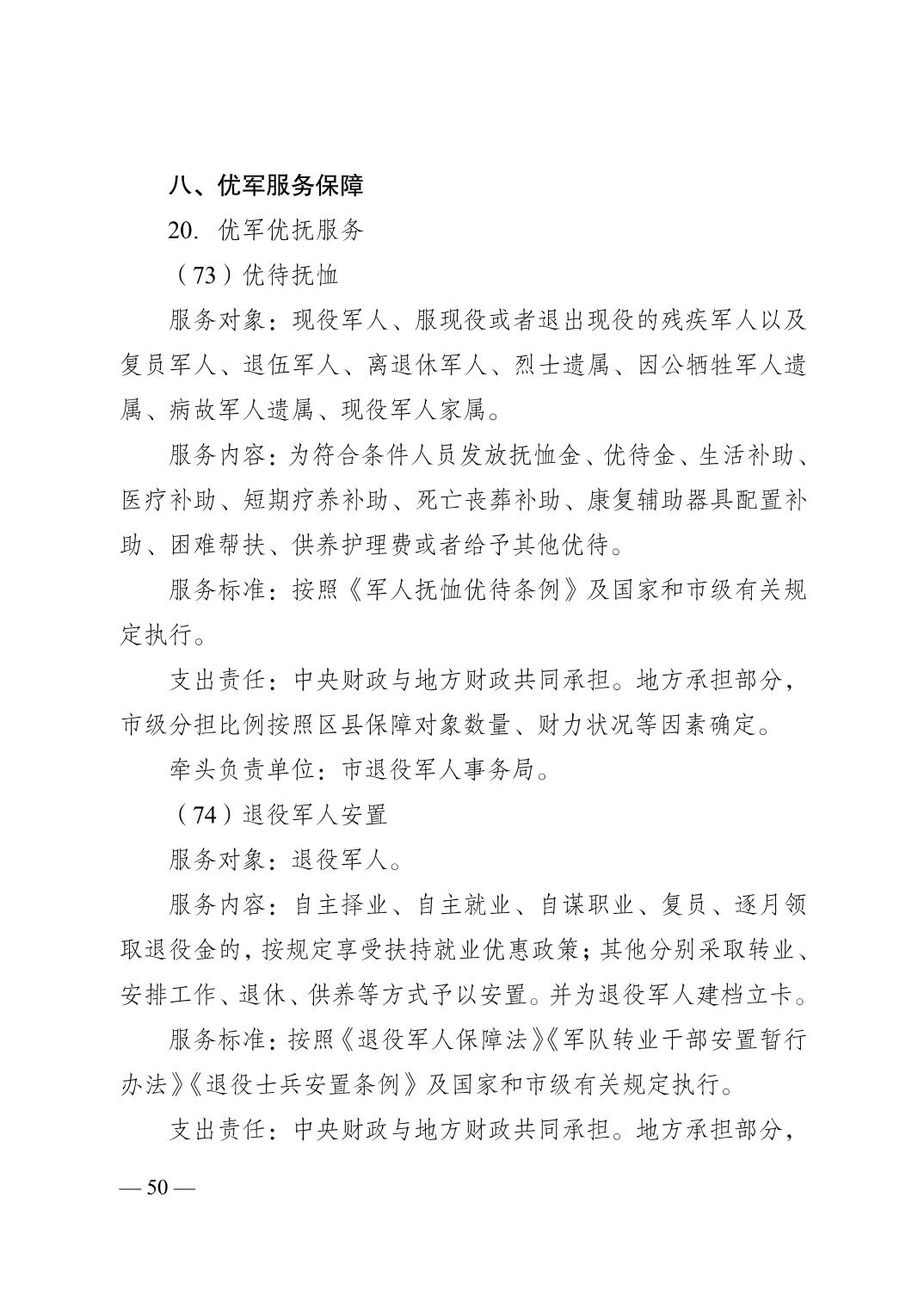 八、优军服务保障

20. 优军优抚服务

（73）优待抚恤

服务对象：现役军人、服现役或者退出现役的残疾军人以及复员军人、退伍军人、离退休军人、烈士遗属、因公牺牲军人遗属、病故军人遗属、现役军人家属。

服务内容：为符合条件人员发放抚恤金、优待金、生活补助、医疗补助、短期疗养补助、死亡丧葬补助、康复辅助器具配置补助、困难帮扶、供养护理费或者给予其他优待。

服务标准：按照《军人抚恤优待条例》及国家和市级有关规定执行。

支出责任：中央财政与地方财政共同承担。地方承担部分，市级分担比例按照区县保障对象数量、财力状况等因素确定。

牵头负责单位：市退役军人事务局。

（74）退役军人安置

服务对象：退役军人。

服务内容：自主择业、自主就业、自谋职业、复员、逐月领取退役金的，按规定享受扶持就业优惠政策；其他分别采取转业、安排工作、退休、供养等方式予以安置。并为退役军人建档立卡。

服务标准：按照《退役军人保障法》《军队转业干部安置暂行办法》《退役士兵安置条例》及国家和市级有关规定执行。

支出责任：中央财政与地方财政共同承担。地方承担部分，

— 50 —